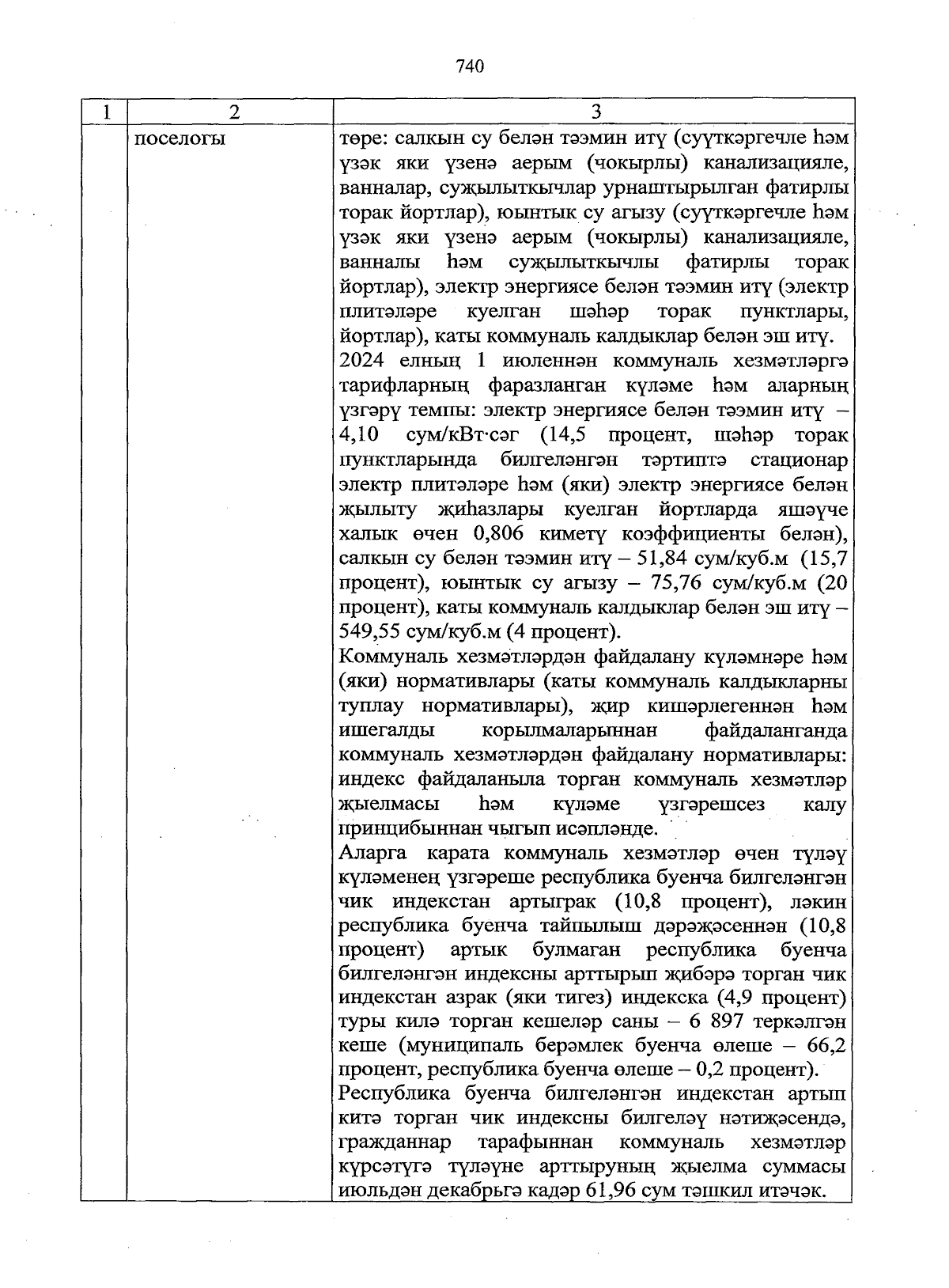 740

| 1 | 2 | 3 |
|---|---|---|
| | поселогы | төре: салкын су белән тәэмин итү (суүткәргечле һәм үзәк яки үзенә аерым (чокырлы) канализацияле, ванналар, суҗылыткычлар урнаштырылган фатирлы торак йортлар), юынтык су агызу (суүткәргечле һәм үзәк яки үзенә аерым (чокырлы) канализацияле, ванналы һәм суҗылыткычлы фатирлы торак йортлар), электр энергиясе белән тәэмин итү (электр плитәләре куелган шәһәр торак пунктлары, йортлар), каты коммуналь калдыклар белән эш итү.<br>2024 елның 1 июленнән коммуналь хезмәтләргә тарифларның фаразланган күләме һәм аларның үзгәрү темпы: электр энергиясе белән тәэмин итү – 4,10 сум/кВт·сәг (14,5 процент, шәһәр торак пунктларында билгеләнгән тәртиптә стационар электр плитәләре һәм (яки) электр энергиясе белән җылыту җиһазлары куелган йортларда яшәүче халык өчен 0,806 киметү коэффициенты белән), салкын су белән тәэмин итү – 51,84 сум/куб.м (15,7 процент), юынтык су агызу – 75,76 сум/куб.м (20 процент), каты коммуналь калдыклар белән эш итү – 549,55 сум/куб.м (4 процент).<br>Коммуналь хезмәтләрдән файдалану күләмнәре һәм (яки) нормативлары (каты коммуналь калдыкларны туплау нормативлары), җир кишәрлегеннән һәм ишегалды корылмаларыннан файдаланганда коммуналь хезмәтләрдән файдалану нормативлары: индекс файдаланыла торган коммуналь хезмәтләр җыелмасы һәм күләме үзгәрешсез калу принцибыннан чыгып исәпләнде.<br>Аларга карата коммуналь хезмәтләр өчен түләү күләменең үзгәреше республика буенча билгеләнгән чик индекстан артыграк (10,8 процент), ләкин республика буенча тайпылыш дәрәҗәсеннән (10,8 процент) артык булмаган республика буенча билгеләнгән индексны арттырып җибәрә торган чик индекстан азрак (яки тигез) индекска (4,9 процент) туры килә торган кешеләр саны – 6 897 теркәлгән кеше (муниципаль берәмлек буенча өлеше – 66,2 процент, республика буенча өлеше – 0,2 процент).<br>Республика буенча билгеләнгән индекстан артып китә торган чик индексны билгеләү нәтиҗәсендә, гражданнар тарафыннан коммуналь хезмәтләр күрсәтүгә түләүне арттыруның җыелма суммасы июльдән декабрьгә кадәр 61,96 сум тәшкил итәчәк. |